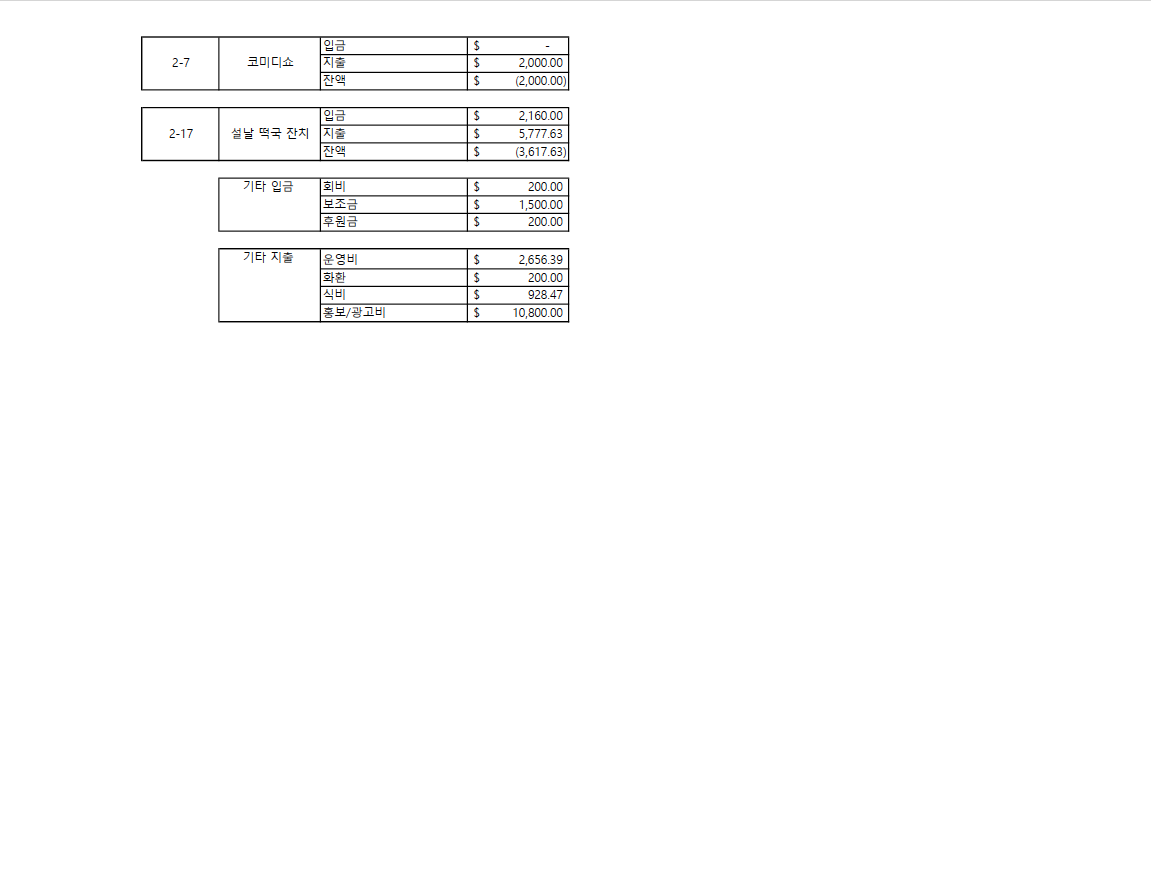 | 2-7 | 코미디쇼 | 입금 | $ - |
|---|---|---|---|
| | | 지출 | $ 2,000.00 |
| | | 잔액 | $ (2,000.00) |

| 2-17 | 설날 떡국 잔치 | 입금 | $ 2,160.00 |
|---|---|---|---|
| | | 지출 | $ 5,777.63 |
| | | 잔액 | $ (3,617.63) |

| 기타 입금 | 회비 | $ 200.00 |
|---|---|---|
| | 보조금 | $ 1,500.00 |
| | 후원금 | $ 200.00 |

| 기타 지출 | 운영비 | $ 2,656.39 |
|---|---|---|
| | 화환 | $ 200.00 |
| | 식비 | $ 928.47 |
| | 홍보/광고비 | $ 10,800.00 |